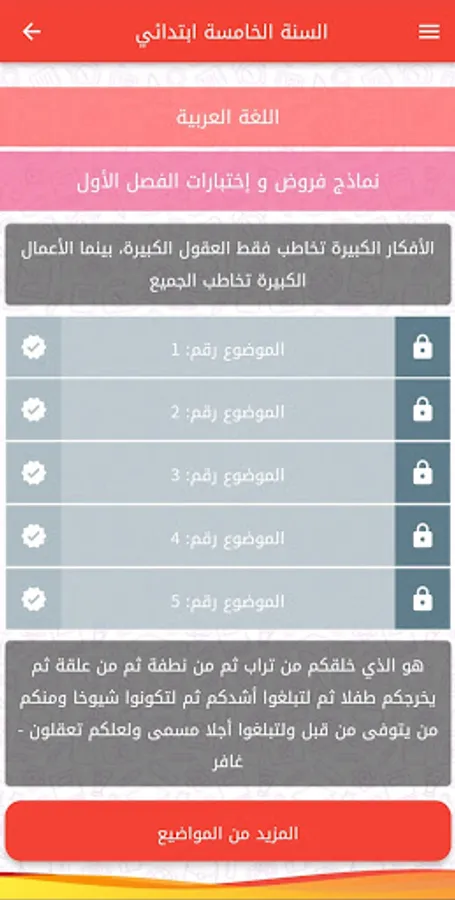 السنة الخامسة ابتدائي

اللغة العربية

نماذج فروض و إختبارات الفصل الأول

الأفكار الكبيرة تخاطب فقط العقول الكبيرة، بينما الأعمال الكبيرة تخاطب الجميع

الموضوع رقم: 1

الموضوع رقم: 2

الموضوع رقم: 3

الموضوع رقم: 4

الموضوع رقم: 5

هو الذي خلقكم من تراب ثم من نطفة ثم من علقة ثم يخرجكم طفلا ثم لتبلغوا أشدكم ثم لتكونوا شيوخا ومنكم من يتوفى من قبل ولتبلغوا أجلا مسمى ولعلكم تعقلون - غافر

المزيد من المواضيع